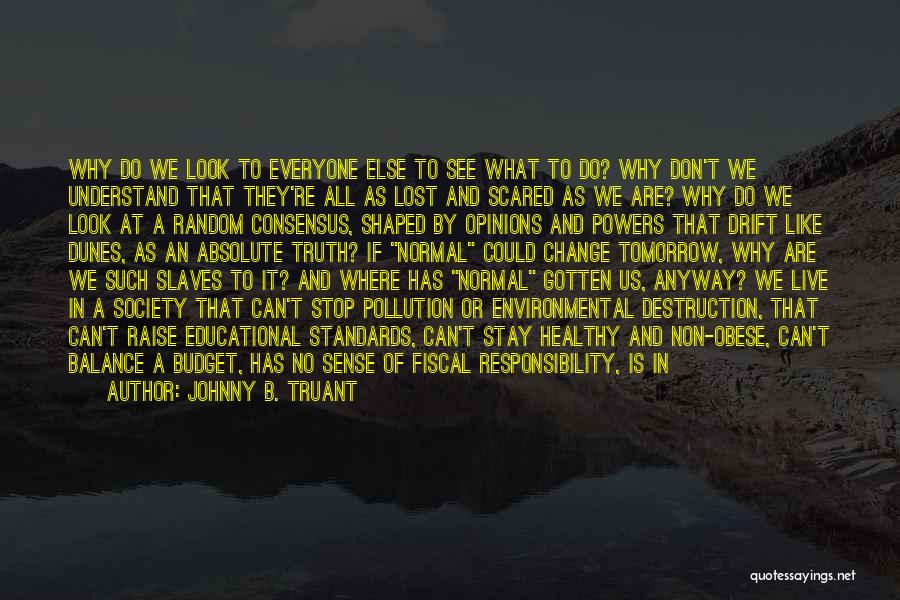 WHY DO WE LOOK TO EVERYONE ELSE TO SEE WHAT TO DO? WHY DON'T WE UNDERSTAND THAT THEY'RE ALL AS LOST AND SCARED AS WE ARE? WHY DO WE LOOK AT A RANDOM CONSENSUS, SHAPED BY OPINIONS AND POWERS THAT DRIFT LIKE DUNES, AS AN ABSOLUTE TRUTH? IF "NORMAL" COULD CHANGE TOMORROW, WHY ARE WE SUCH SLAVES TO IT? AND WHERE HAS "NORMAL" GOTTEN US, ANYWAY? WE LIVE IN A SOCIETY THAT CAN'T STOP POLLUTION OR ENVIRONMENTAL DESTRUCTION, THAT CAN'T RAISE EDUCATIONAL STANDARDS, CAN'T STAY HEALTHY AND NON-OBESE, CAN'T BALANCE A BUDGET, HAS NO SENSE OF FISCAL RESPONSIBILITY, IS IN

AUTHOR: JOHNNY B. TRUANT

quotessayings.net